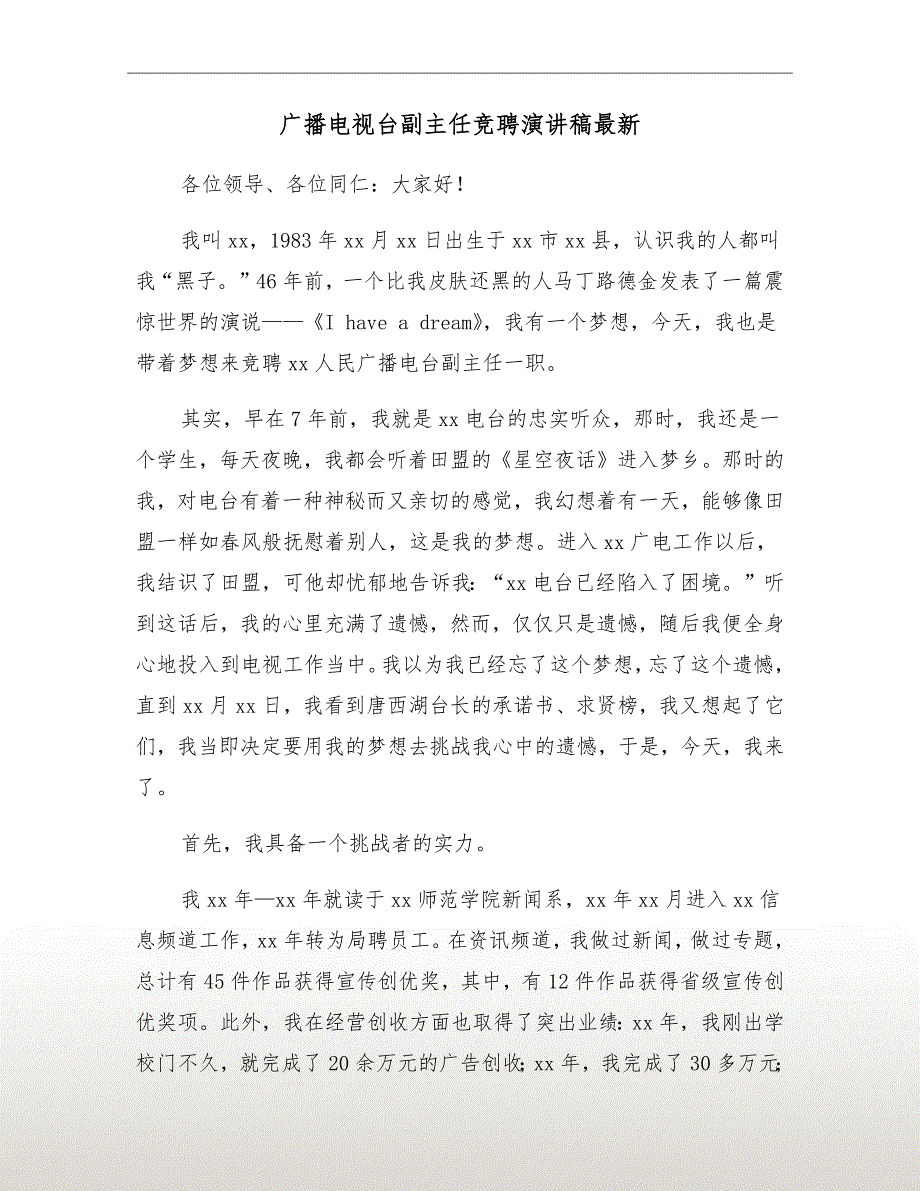 广播电视台副主任竞聘演讲稿最新

各位领导、各位同仁：大家好！

我叫xx，1983年xx月xx日出生于xx市xx县，认识我的人都叫我“黑子。”46年前，一个比我皮肤还黑的人马丁路德金发表了一篇震惊世界的演说——《I have a dream》，我有一个梦想，今天，我也是带着梦想来竞聘xx人民广播电台副主任一职。

其实，早在7年前，我就是xx电台的忠实听众，那时，我还是一个学生，每天夜晚，我都会听着田盟的《星空夜话》进入梦乡。那时的我，对电台有着一种神秘而又亲切的感觉，我幻想着有一天，能够像田盟一样如春风般抚慰着别人，这是我的梦想。进入xx广电工作以后，我结识了田盟，可他却忧郁地告诉我：“xx电台已经陷入了困境。”听到这话后，我的心里充满了遗憾，然而，仅仅只是遗憾，随后我便全身心地投入到电视工作当中。我以为我已经忘了这个梦想，忘了这个遗憾，直到xx月xx日，我看到唐西湖台长的承诺书、求贤榜，我又想起了它们，我当即决定要用我的梦想去挑战我心中的遗憾，于是，今天，我来了。

首先，我具备一个挑战者的实力。

我xx年—xx年就读于xx师范学院新闻系，xx年xx月进入xx信息频道工作，xx年转为局聘员工。在资讯频道，我做过新闻，做过专题，总计有45件作品获得宣传创优奖，其中，有12件作品获得省级宣传创优奖项。此外，我在经营创收方面也取得了突出业绩：xx年，我刚出学校门不久，就完成了20余万元的广告创收；xx年，我完成了30多万元；